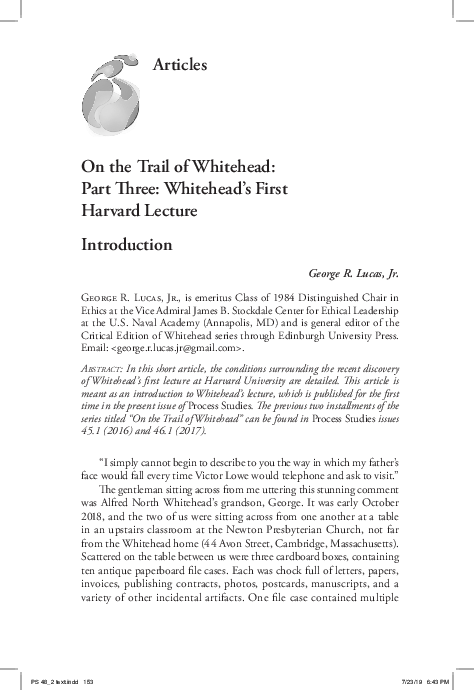 Articles

On the Trail of Whitehead: Part Three: Whitehead's First Harvard Lecture

Introduction

George R. Lucas, Jr.

George R. Lucas, Jr., is emeritus Class of 1984 Distinguished Chair in Ethics at the Vice Admiral James B. Stockdale Center for Ethical Leadership at the U.S. Naval Academy (Annapolis, MD) and is general editor of the Critical Edition of Whitehead series through Edinburgh University Press. Email: <george.r.lucas.jr@gmail.com>.

Abstract: In this short article, the conditions surrounding the recent discovery of Whitehead's first lecture at Harvard University are detailed. This article is meant as an introduction to Whitehead's lecture, which is published for the first time in the present issue of Process Studies. The previous two installments of the series titled "On the Trail of Whitehead" can be found in Process Studies issues 45.1 (2016) and 46.1 (2017).

"I simply cannot begin to describe to you the way in which my father's face would fall every time Victor Lowe would telephone and ask to visit."

The gentleman sitting across from me uttering this stunning comment was Alfred North Whitehead's grandson, George. It was early October 2018, and the two of us were sitting across from one another at a table in an upstairs classroom at the Newton Presbyterian Church, not far from the Whitehead home (44 Avon Street, Cambridge, Massachusetts). Scattered on the table between us were three cardboard boxes, containing ten antique paperboard file cases. Each was chock full of letters, papers, invoices, publishing contracts, photos, postcards, manuscripts, and a variety of other incidental artifacts. One file case contained multiple

PS 48_2 text.indd 153

7/23/19 6:43 PM